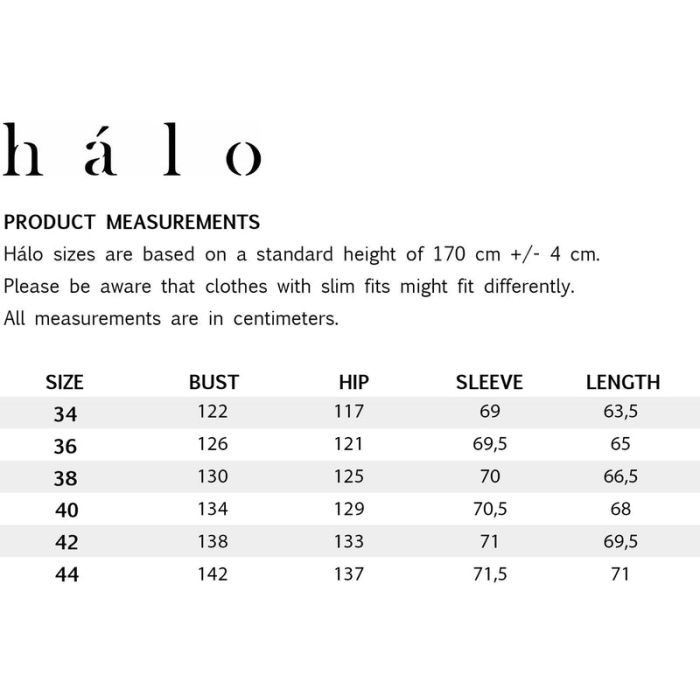 h á l o

PRODUCT MEASUREMENTS

Hálo sizes are based on a standard height of 170 cm +/- 4 cm.
Please be aware that clothes with slim fits might fit differently.
All measurements are in centimeters.

| SIZE | BUST | HIP | SLEEVE | LENGTH |
|---|---|---|---|---|
| 34 | 122 | 117 | 69 | 63,5 |
| 36 | 126 | 121 | 69,5 | 65 |
| 38 | 130 | 125 | 70 | 66,5 |
| 40 | 134 | 129 | 70,5 | 68 |
| 42 | 138 | 133 | 71 | 69,5 |
| 44 | 142 | 137 | 71,5 | 71 |